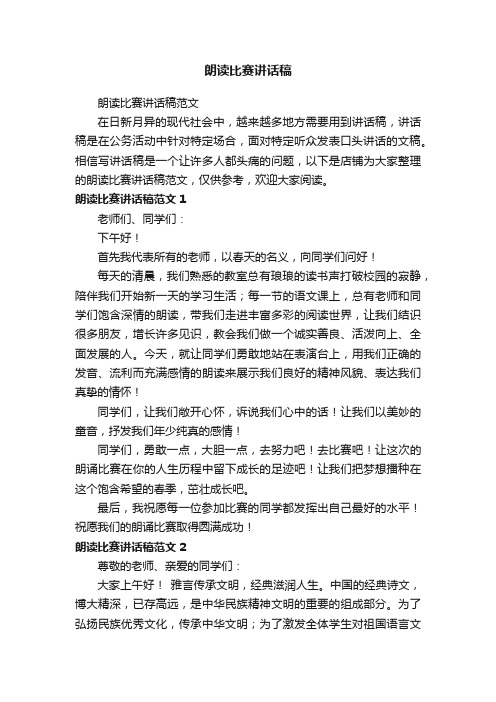 朗读比赛讲话稿

朗读比赛讲话稿范文

在日新月异的现代社会中，越来越多地方需要用到讲话稿，讲话稿是在公务活动中针对特定场合，面对特定听众发表口头讲话的文稿。相信写讲话稿是一个让许多人都头痛的问题，以下是店铺为大家整理的朗读比赛讲话稿范文，仅供参考，欢迎大家阅读。

朗读比赛讲话稿范文 1

老师们、同学们：

下午好！

首先我代表所有的老师，以春天的名义，向同学们问好！

每天的清晨，我们熟悉的教室总有琅琅的读书声打破校园的寂静，陪伴我们开始新一天的学习生活；每一节的语文课上，总有老师和同学们饱含深情的朗读，带我们走进丰富多彩的阅读世界，让我们结识很多朋友，增长许多见识，教会我们做一个诚实善良、活泼向上、全面发展的人。今天，就让同学们勇敢地站在表演台上，用我们正确的发音、流利而充满感情的朗读来展示我们良好的精神风貌、表达我们真挚的情怀！

同学们，让我们敞开心怀，诉说我们心中的话！让我们以美妙的童音，抒发我们年少纯真的感情！

同学们，勇敢一点，大胆一点，去努力吧！去比赛吧！让这次的朗诵比赛在你的人生历程中留下成长的足迹吧！让我们把梦想播种在这个饱含希望的春季，茁壮成长吧。

最后，我祝愿每一位参加比赛的同学都发挥出自己最好的水平！祝愿我们的朗诵比赛取得圆满成功！

朗读比赛讲话稿范文 2

尊敬的老师、亲爱的同学们：

大家上午好！ 雅言传承文明，经典滋润人生。中国的经典诗文，博大精深，已存高远，是中华民族精神文明的重要的组成部分。为了弘扬民族优秀文化，传承中华文明；为了激发全体学生对祖国语言文